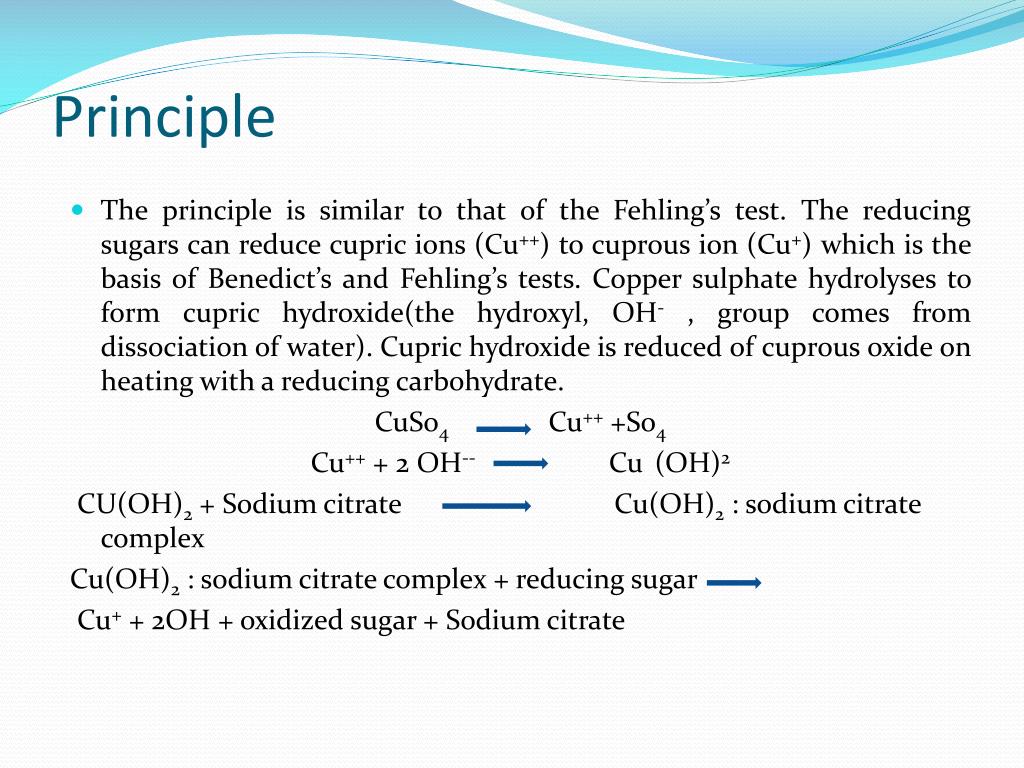 Principle

The principle is similar to that of the Fehling's test. The reducing sugars can reduce cupric ions ($Cu^{++}$) to cuprous ion ($Cu^{+}$) which is the basis of Benedict's and Fehling's tests. Copper sulphate hydrolyses to form cupric hydroxide(the hydroxyl, $OH^{-}$ , group comes from dissociation of water). Cupric hydroxide is reduced of cuprous oxide on heating with a reducing carbohydrate.

$CuSo_4 \longrightarrow Cu^{++} + So_4$

$Cu^{++} + 2\ OH^{--} \longrightarrow Cu\ (OH)^2$

$CU(OH)_2$ + Sodium citrate $\longrightarrow$ $Cu(OH)_2$ : sodium citrate complex

$Cu(OH)_2$ : sodium citrate complex + reducing sugar $\longrightarrow$

$Cu^{+}$ + 2OH + oxidized sugar + Sodium citrate